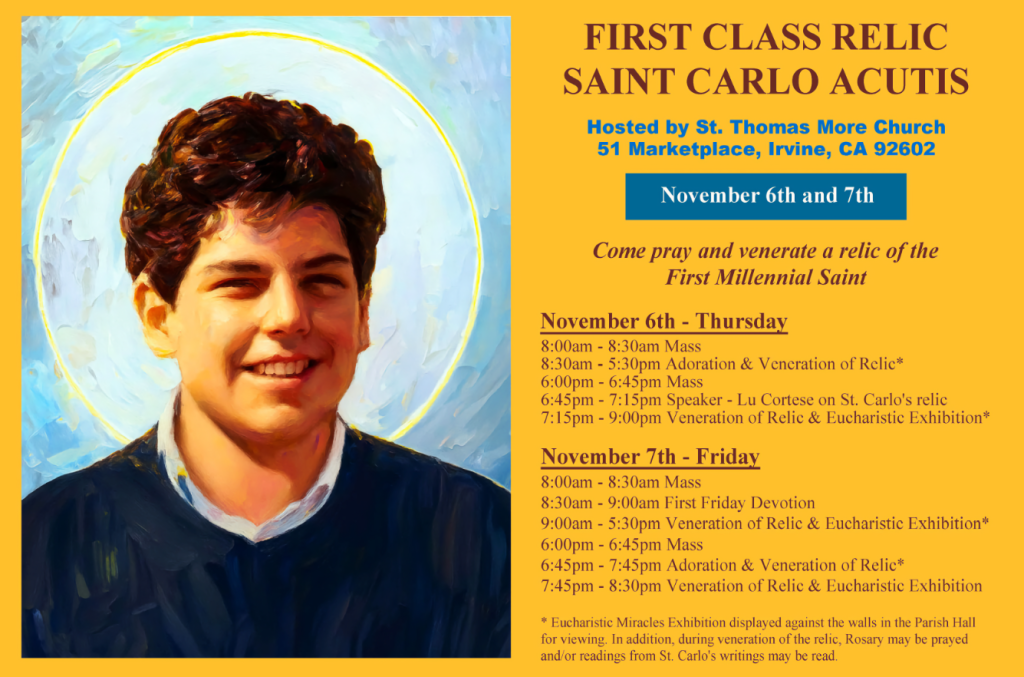 FIRST CLASS RELIC
SAINT CARLO ACUTIS

Hosted by St. Thomas More Church
51 Marketplace, Irvine, CA 92602

November 6th and 7th

Come pray and venerate a relic of the First Millennial Saint

November 6th - Thursday
8:00am - 8:30am Mass
8:30am - 5:30pm Adoration & Veneration of Relic*
6:00pm - 6:45pm Mass
6:45pm - 7:15pm Speaker - Lu Cortese on St. Carlo's relic
7:15pm - 9:00pm Veneration of Relic & Eucharistic Exhibition*

November 7th - Friday
8:00am - 8:30am Mass
8:30am - 9:00am First Friday Devotion
9:00am - 5:30pm Veneration of Relic & Eucharistic Exhibition*
6:00pm - 6:45pm Mass
6:45pm - 7:45pm Adoration & Veneration of Relic*
7:45pm - 8:30pm Veneration of Relic & Eucharistic Exhibition

* Eucharistic Miracles Exhibition displayed against the walls in the Parish Hall for viewing. In addition, during veneration of the relic, Rosary may be prayed and/or readings from St. Carlo's writings may be read.